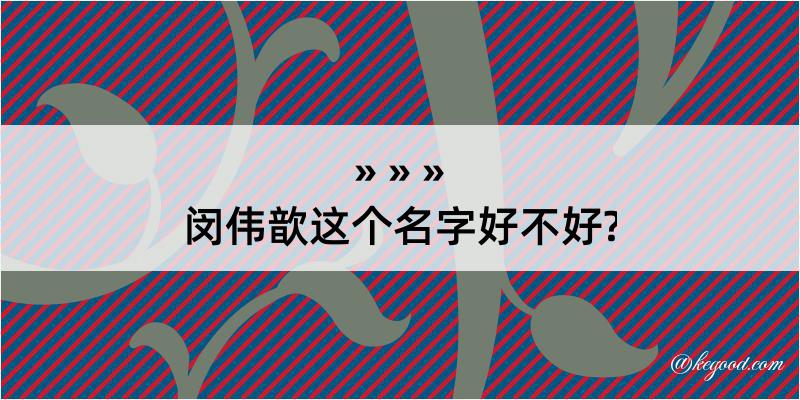 » » »
闵伟歆这个名字好不好?

@kegood.com